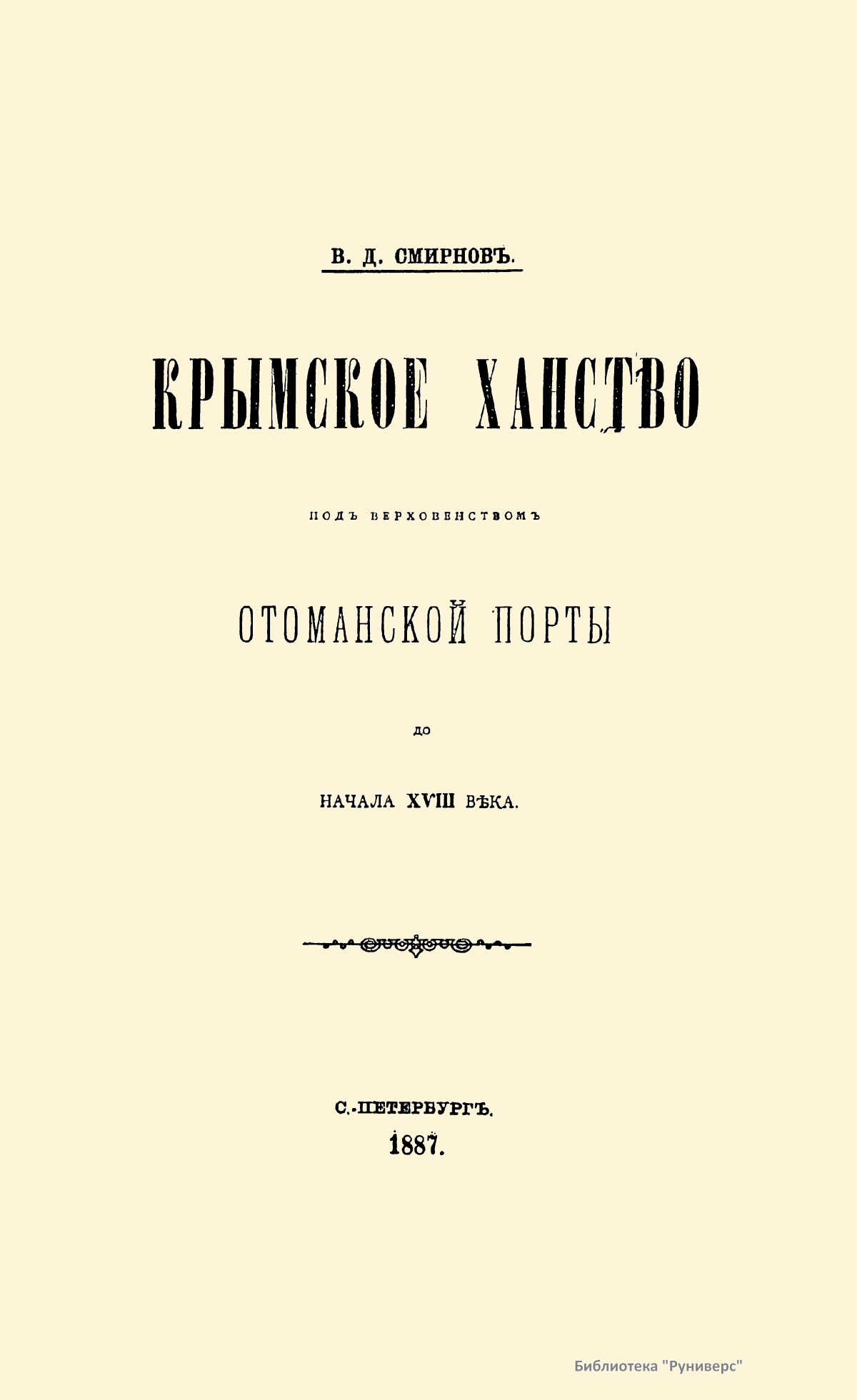 В. Д. СМИРНОВЪ.

КРЫМСКОЕ ХАНСТВО

ПОДЪ ВЕРХОВЕНСТВОМЪ

ОТОМАНСКОЙ ПОРТЫ

ДО

НАЧАЛА XVIII ВѢКА.

С.-ПЕТЕРБУРГЪ.
1887.

Библиотека "Руниверс"